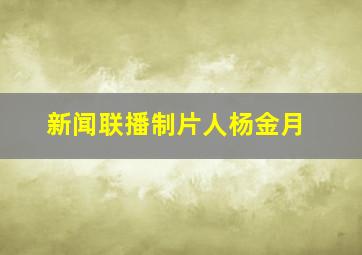 新闻联播制片人杨金月